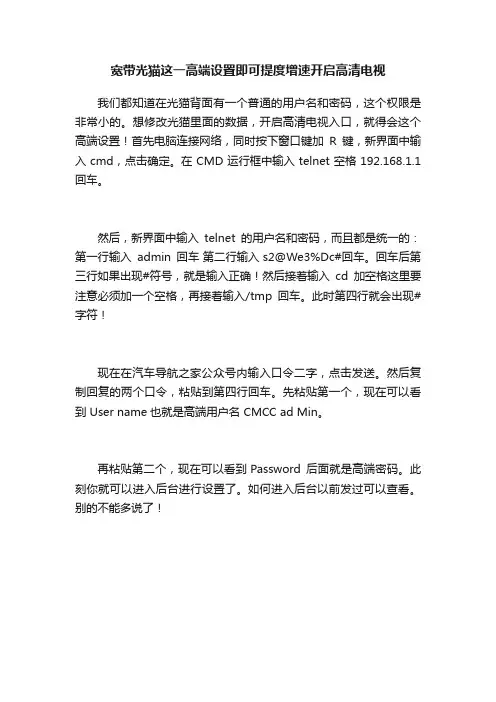 宽带光猫这一高端设置即可提度增速开启高清电视

我们都知道在光猫背面有一个普通的用户名和密码，这个权限是非常小的。想修改光猫里面的数据，开启高清电视入口，就得会这个高端设置！首先电脑连接网络，同时按下窗口键加 R 键，新界面中输入 cmd，点击确定。在 CMD 运行框中输入 telnet 空格 192.168.1.1 回车。

然后，新界面中输入 telnet 的用户名和密码，而且都是统一的：第一行输入 admin 回车 第二行输入 s2@We3%Dc#回车。回车后第三行如果出现#符号，就是输入正确！然后接着输入 cd 加空格这里要注意必须加一个空格，再接着输入/tmp 回车。此时第四行就会出现#字符！

现在在汽车导航之家公众号内输入口令二字，点击发送。然后复制回复的两个口令，粘贴到第四行回车。先粘贴第一个，现在可以看到 User name 也就是高端用户名 CMCC ad Min。

再粘贴第二个，现在可以看到 Password 后面就是高端密码。此刻你就可以进入后台进行设置了。如何进入后台以前发过可以查看。别的不能多说了！